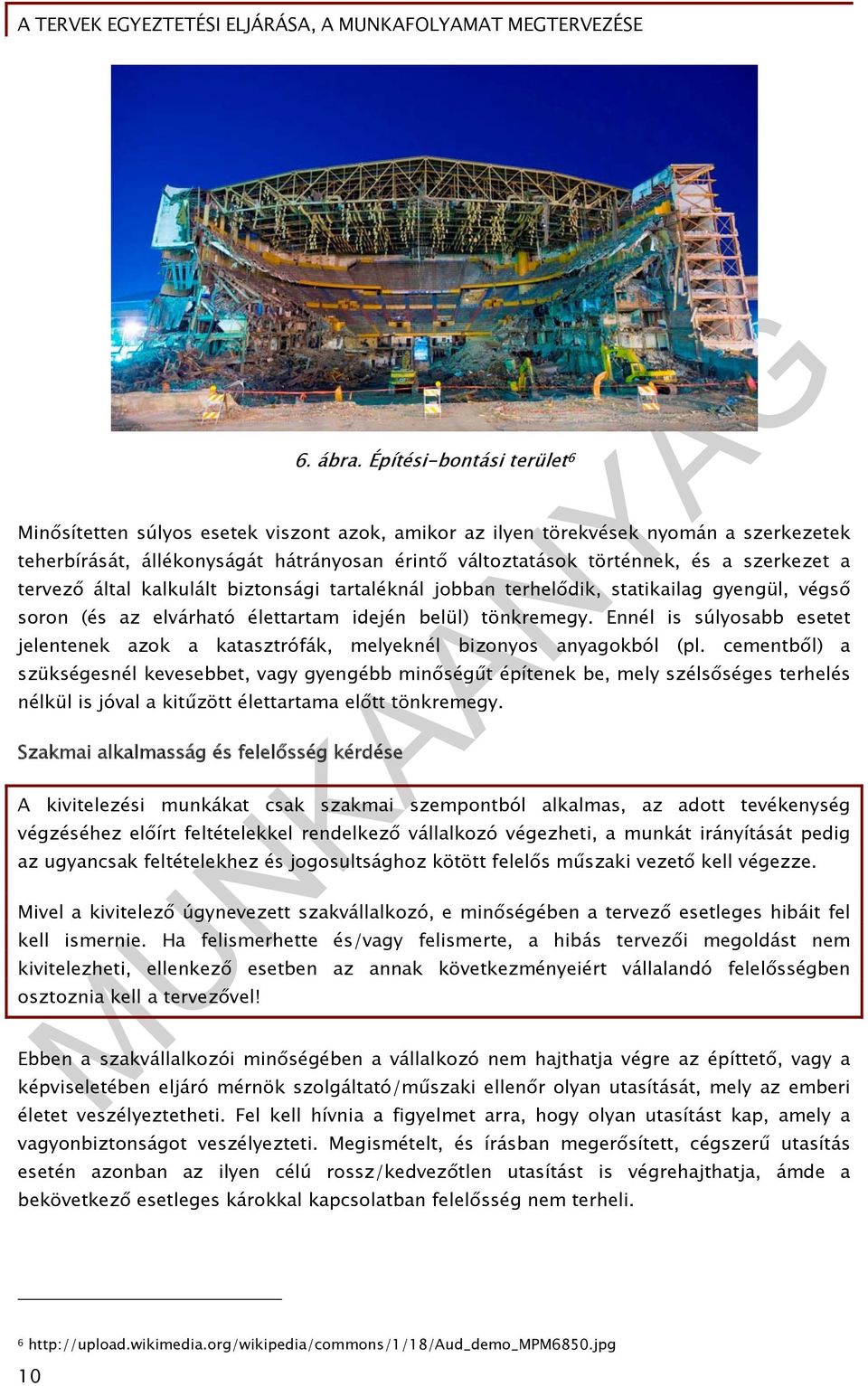 A TERVEK EGYEZTETÉSI ELJÁRÁSA, A MUNKAFOLYAMAT MEGTERVEZÉSE

6. ábra. Építési-bontási terület$^6$

Minősítetten súlyos esetek viszont azok, amikor az ilyen törekvések nyomán a szerkezetek teherbírását, állékonyságát hátrányosan érintő változtatások történnek, és a szerkezet a tervező által kalkulált biztonsági tartaléknál jobban terhelődik, statikailag gyengül, végső soron (és az elvárható élettartam idején belül) tönkremegy. Ennél is súlyosabb esetet jelentenek azok a katasztrófák, melyeknél bizonyos anyagokból (pl. cementből) a szükségesnél kevesebbet, vagy gyengébb minőségűt építenek be, mely szélsőséges terhelés nélkül is jóval a kitűzött élettartama előtt tönkremegy.

Szakmai alkalmasság és felelősség kérdése

A kivitelezési munkákat csak szakmai szempontból alkalmas, az adott tevékenység végzéséhez előírt feltételekkel rendelkező vállalkozó végezheti, a munkát irányítását pedig az ugyancsak feltételekhez és jogosultsághoz kötött felelős műszaki vezető kell végezze.

Mivel a kivitelező úgynevezett szakvállalkozó, e minőségében a tervező esetleges hibáit fel kell ismernie. Ha felismerhette és/vagy felismerte, a hibás tervezői megoldást nem kivitelezheti, ellenkező esetben az annak következményeiért vállalandó felelősségben osztoznia kell a tervezővel!

Ebben a szakvállalkozói minőségében a vállalkozó nem hajthatja végre az építtető, vagy a képviseletében eljáró mérnök szolgáltató/műszaki ellenőr olyan utasítását, mely az emberi életet veszélyeztetheti. Fel kell hívnia a figyelmet arra, hogy olyan utasítást kap, amely a vagyonbiztonságot veszélyezteti. Megismételt, és írásban megerősített, cégszerű utasítás esetén azonban az ilyen célú rossz/kedvezőtlen utasítást is végrehajthatja, ámde a bekövetkező esetleges károkkal kapcsolatban felelősség nem terheli.

MUNKAANYAG

$^6$ http://upload.wikimedia.org/wikipedia/commons/1/18/Aud_demo_MPM6850.jpg

10